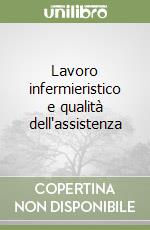 unilibro

Lavoro infermieristico e qualità dell'assistenza

COPERTINA NON DISPONIBILE